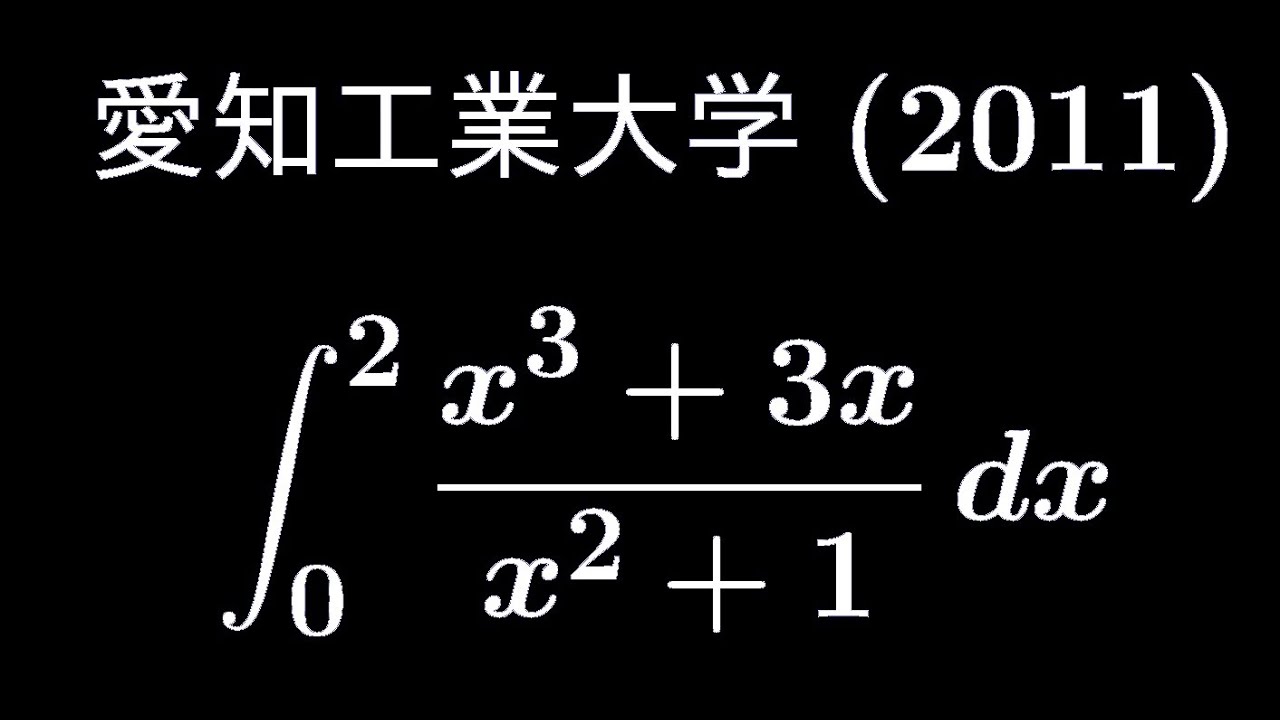 愛知工業大学 (2011)

$\int_0^2 \frac{x^3+3x}{x^2+1}\,dx$